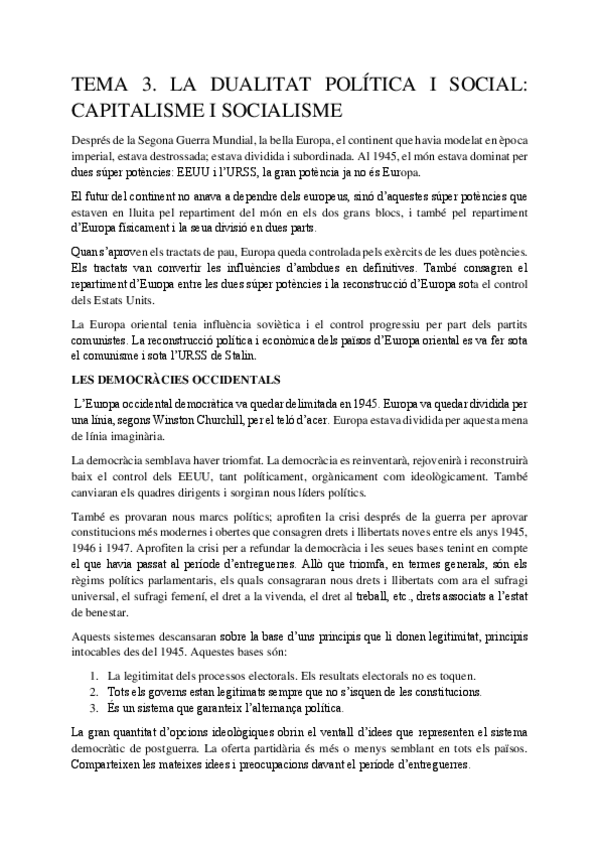 TEMA 3. LA DUALITAT POLÍTICA I SOCIAL: CAPITALISME I SOCIALISME

Després de la Segona Guerra Mundial, la bella Europa, el continent que havia modelat en època imperial, estava destrossada; estava dividida i subordinada. Al 1945, el món estava dominat per dues súper potències: EEUU i l'URSS, la gran potència ja no és Europa.

El futur del continent no anava a dependre dels europeus, sinó d'aquestes súper potències que estaven en lluita pel repartiment del món en els dos grans blocs, i també pel repartiment d'Europa físicament i la seua divisió en dues parts.

Quan s'aproven els tractats de pau, Europa queda controlada pels exèrcits de les dues potències. Els tractats van convertir les influències d'ambdues en definitives. També consagren el repartiment d'Europa entre les dues súper potències i la reconstrucció d'Europa sota el control dels Estats Units.

La Europa oriental tenia influència soviètica i el control progressiu per part dels partits comunistes. La reconstrucció política i econòmica dels països d'Europa oriental es va fer sota el comunisme i sota l'URSS de Stalin.

LES DEMOCRÀCIES OCCIDENTALS

L'Europa occidental democràtica va quedar delimitada en 1945. Europa va quedar dividida per una línia, segons Winston Churchill, per el teló d'acer. Europa estava dividida per aquesta mena de línia imaginària.

La democràcia semblava haver triomfat. La democràcia es reinventarà, rejovenirà i reconstruirà baix el control dels EEUU, tant políticament, orgànicament com ideològicament. També canviaran els quadres dirigents i sorgiran nous líders polítics.

També es provaran nous marcs polítics; aprofiten la crisi després de la guerra per aprovar constitucions més modernes i obertes que consagren drets i llibertats noves entre els anys 1945, 1946 i 1947. Aprofiten la crisi per a refundar la democràcia i les seues bases tenint en compte el que havia passat al període d'entreguerres. Allò que triomfa, en termes generals, són els règims polítics parlamentaris, els quals consagraran nous drets i llibertats com ara el sufragi universal, el sufragi femení, el dret a la vivenda, el dret al treball, etc., drets associats a l'estat de benestar.

Aquests sistemes descansaran sobre la base d'uns principis que li donen legitimitat, principis intocables des del 1945. Aquestes bases són:

1. La legitimitat dels processos electorals. Els resultats electorals no es toquen.
2. Tots els governs estan legitimats sempre que no s'isquen de les constitucions.
3. És un sistema que garanteix l'alternança política.

La gran quantitat d'opcions ideològiques obrin el ventall d'idees que representen el sistema democràtic de postguerra. La oferta partidària és més o menys semblant en tots els països. Comparteixen les mateixes idees i preocupacions davant el període d'entreguerres.